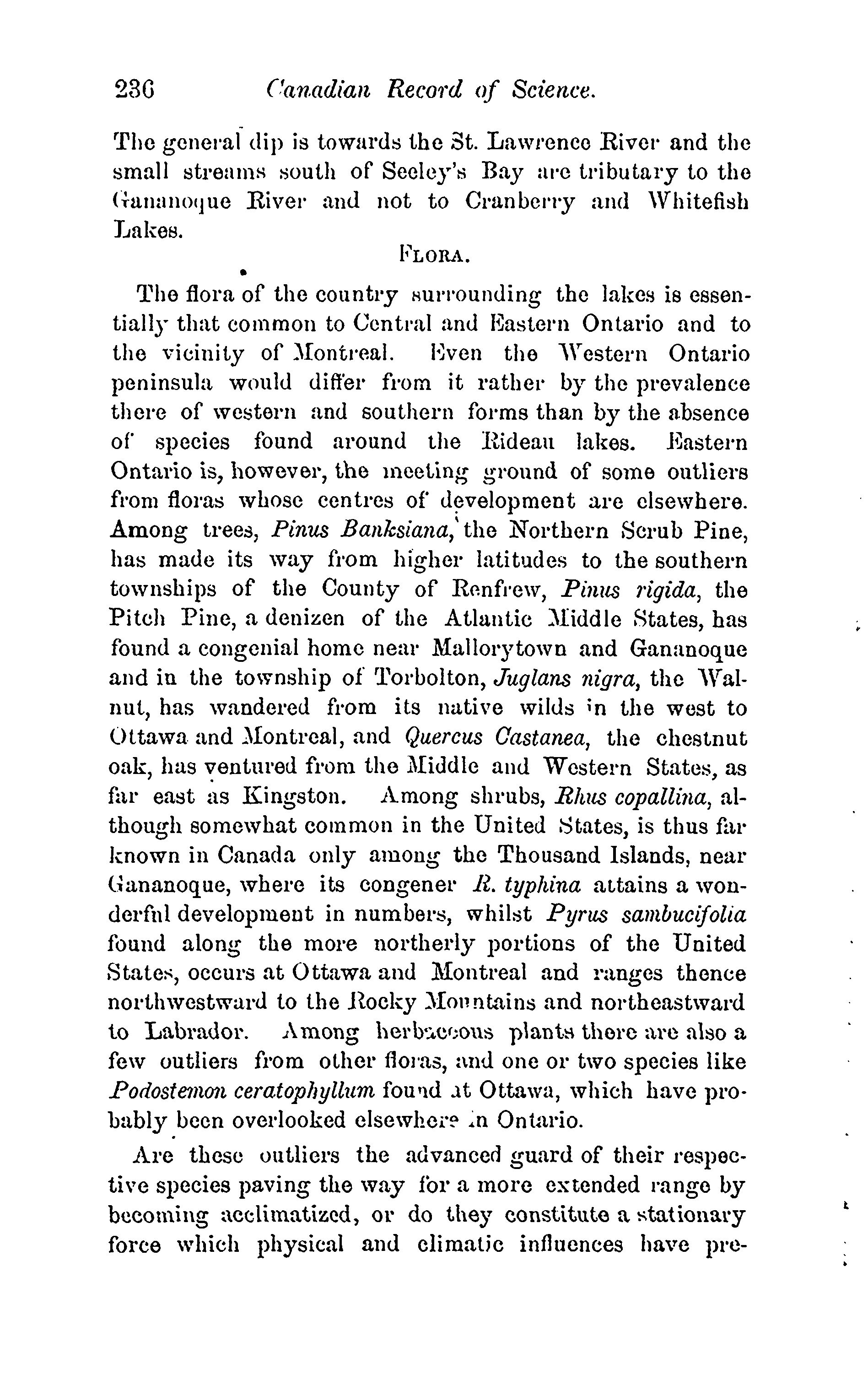 236 Canadian Record of Science.

The general dip is towards the St. Lawrence River and the small streams south of Seeley's Bay are tributary to the Gananoque River and not to Cranberry and Whitefish Lakes.

FLORA.

The flora of the country surrounding the lakes is essentially that common to Central and Eastern Ontario and to the vicinity of Montreal. Even the Western Ontario peninsula would differ from it rather by the prevalence there of western and southern forms than by the absence of species found around the Rideau lakes. Eastern Ontario is, however, the meeting ground of some outliers from floras whose centres of development are elsewhere. Among trees, Pinus Banksiana, the Northern Scrub Pine, has made its way from higher latitudes to the southern townships of the County of Renfrew, Pinus rigida, the Pitch Pine, a denizen of the Atlantic Middle States, has found a congenial home near Mallorytown and Gananoque and in the township of Torbolton, Juglans nigra, the Walnut, has wandered from its native wilds in the west to Ottawa and Montreal, and Quercus Castanea, the chestnut oak, has ventured from the Middle and Western States, as far east as Kingston. Among shrubs, Rhus copallina, although somewhat common in the United States, is thus far known in Canada only among the Thousand Islands, near Gananoque, where its congener R. typhina attains a wonderful development in numbers, whilst Pyrus sambucifolia found along the more northerly portions of the United States, occurs at Ottawa and Montreal and ranges thence northwestward to the Rocky Mountains and northeastward to Labrador. Among herbaceous plants there are also a few outliers from other floras, and one or two species like Podostemon ceratophyllum found at Ottawa, which have probably been overlooked elsewhere in Ontario.

Are these outliers the advanced guard of their respective species paving the way for a more extended range by becoming acclimatized, or do they constitute a stationary force which physical and climatic influences have pre-